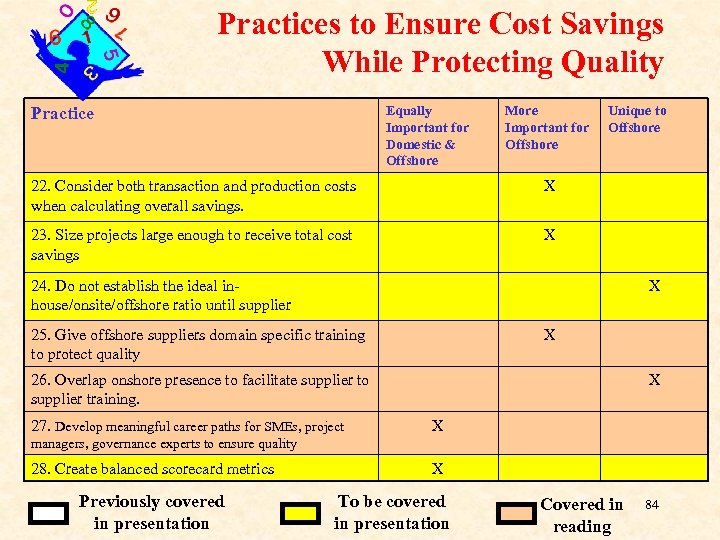 Practices to Ensure Cost Savings While Protecting Quality

| Practice | Equally Important for Domestic & Offshore | More Important for Offshore | Unique to Offshore |
|---|---|---|---|
| 22. Consider both transaction and production costs when calculating overall savings. | | X | |
| 23. Size projects large enough to receive total cost savings | | X | |
| 24. Do not establish the ideal in-house/onsite/offshore ratio until supplier | | | X |
| 25. Give offshore suppliers domain specific training to protect quality | | X | |
| 26. Overlap onshore presence to facilitate supplier to supplier training. | | | X |
| 27. Develop meaningful career paths for SMEs, project managers, governance experts to ensure quality | X | | |
| 28. Create balanced scorecard metrics | X | | |

Previously covered in presentation

To be covered in presentation

Covered in reading

84